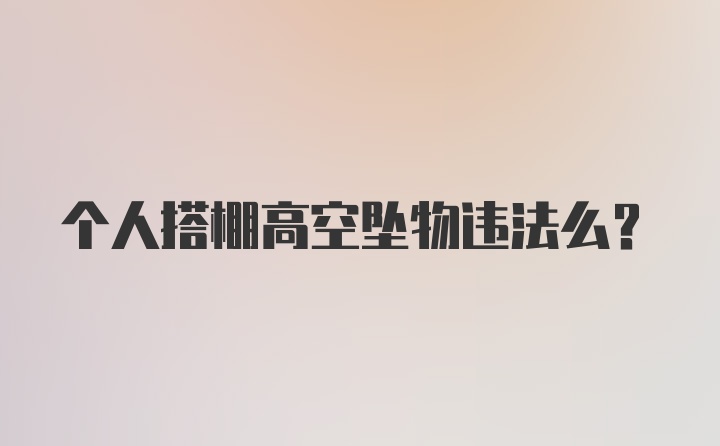 个人搭棚高空坠物违法么?